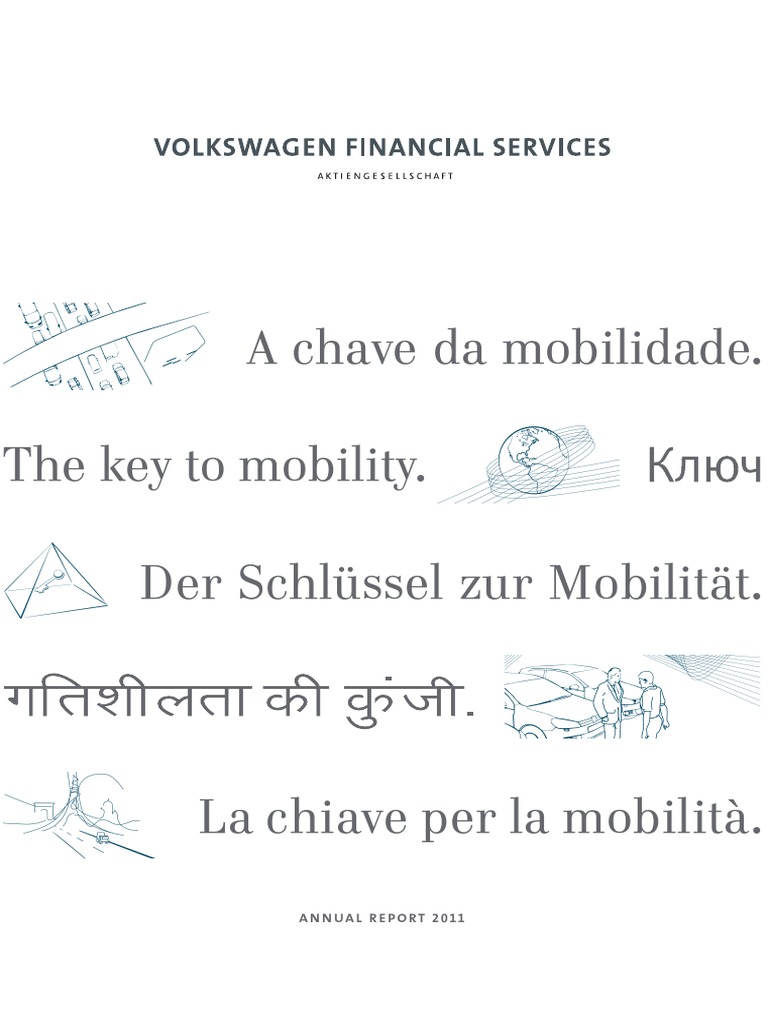 VOLKSWAGEN FINANCIAL SERVICES
AKTIENGESELLSCHAFT

A chave da mobilidade.

The key to mobility.

Ключ

Der Schlüssel zur Mobilität.

गतिशीलता की कुंजी.

La chiave per la mobilità.

ANNUAL REPORT 2011